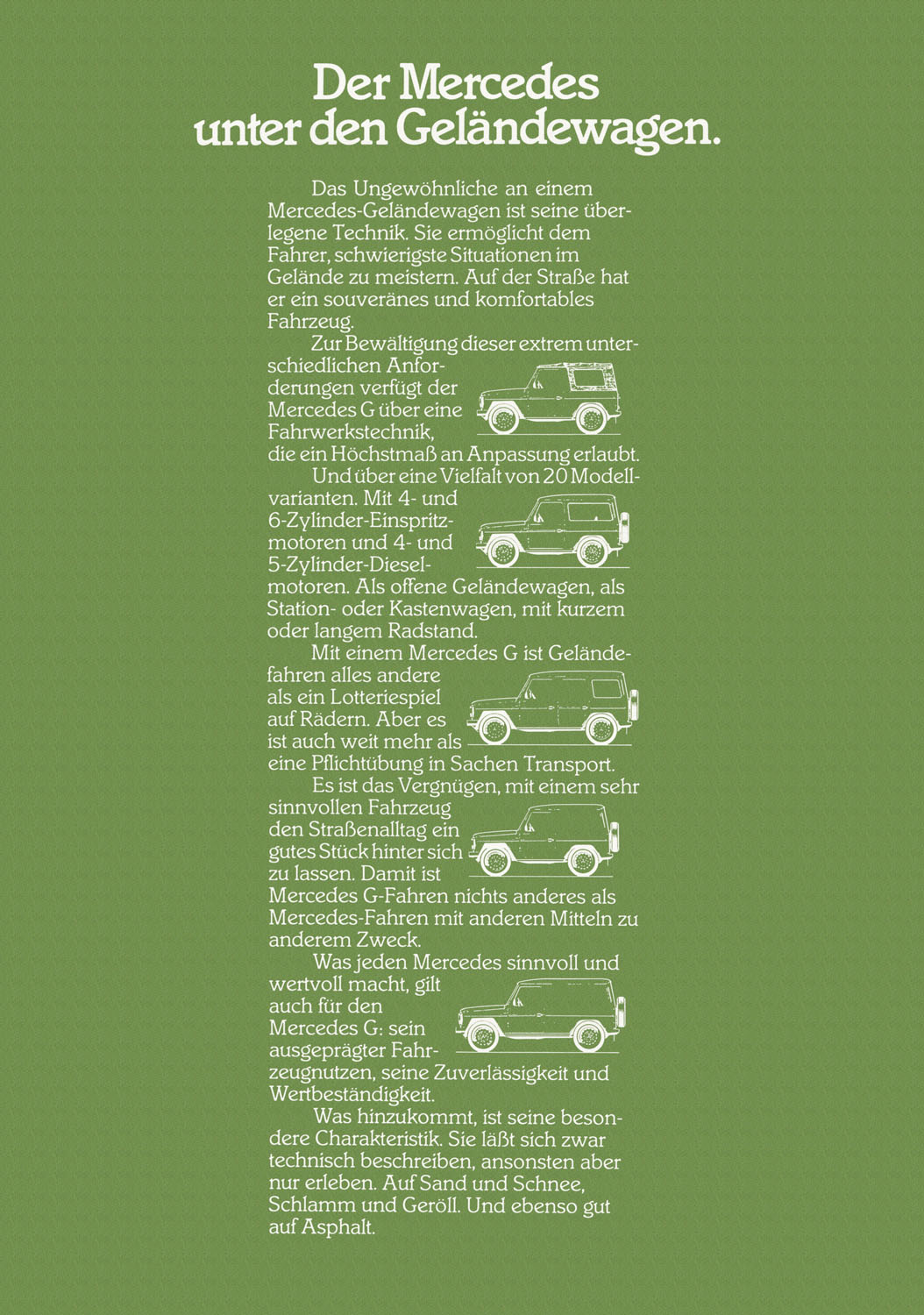 Der Mercedes unter den Geländewagen.

Das Ungewöhnliche an einem Mercedes-Geländewagen ist seine überlegene Technik. Sie ermöglicht dem Fahrer, schwierigste Situationen im Gelände zu meistern. Auf der Straße hat er ein souveränes und komfortables Fahrzeug.

Zur Bewältigung dieser extrem unterschiedlichen Anforderungen verfügt der Mercedes G über eine Fahrwerkstechnik, die ein Höchstmaß an Anpassung erlaubt.

Und über eine Vielfalt von 20 Modellvarianten. Mit 4- und 6-Zylinder-Einspritzmotoren und 4- und 5-Zylinder-Dieselmotoren. Als offene Geländewagen, als Station- oder Kastenwagen, mit kurzem oder langem Radstand.

Mit einem Mercedes G ist Geländefahren alles andere als ein Lotteriespiel auf Rädern. Aber es ist auch weit mehr als eine Pflichtübung in Sachen Transport.

Es ist das Vergnügen, mit einem sehr sinnvollen Fahrzeug den Straßenalltag ein gutes Stück hinter sich zu lassen. Damit ist Mercedes G-Fahren nichts anderes als Mercedes-Fahren mit anderen Mitteln zu anderem Zweck.

Was jeden Mercedes sinnvoll und wertvoll macht, gilt auch für den Mercedes G: sein ausgeprägter Fahrzeugnutzen, seine Zuverlässigkeit und Wertbeständigkeit.

Was hinzukommt, ist seine besondere Charakteristik. Sie läßt sich zwar technisch beschreiben, ansonsten aber nur erleben. Auf Sand und Schnee, Schlamm und Geröll. Und ebenso gut auf Asphalt.